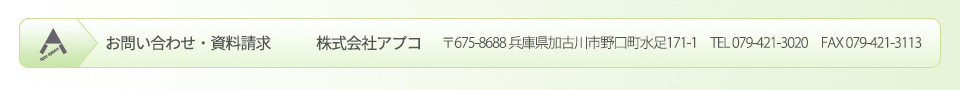 お問い合わせ・資料請求　株式会社アプコ　〒675-8688 兵庫県加古川市野口町水足171-1　TEL 079-421-3020　FAX 079-421-3113